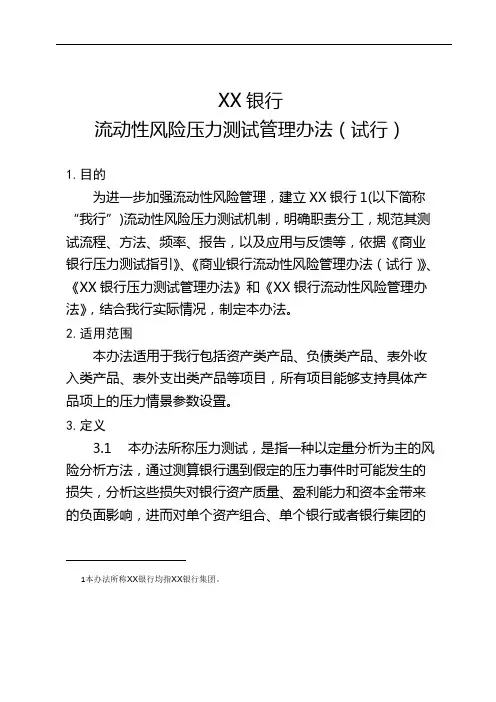 XX 银行
流动性风险压力测试管理办法（试行）

1. 目的

为进一步加强流动性风险管理，建立 XX 银行 1(以下简称“我行”)流动性风险压力测试机制，明确职责分工，规范其测试流程、方法、频率、报告，以及应用与反馈等，依据《商业银行压力测试指引》、《商业银行流动性风险管理办法（试行）》、《XX 银行压力测试管理办法》和《XX 银行流动性风险管理办法》，结合我行实际情况，制定本办法。

2. 适用范围

本办法适用于我行包括资产类产品、负债类产品、表外收入类产品、表外支出类产品等项目，所有项目能够支持具体产品项上的压力情景参数设置。

3. 定义

3.1　本办法所称压力测试，是指一种以定量分析为主的风险分析方法，通过测算银行遇到假定的压力事件时可能发生的损失，分析这些损失对银行资产质量、盈利能力和资本金带来的负面影响，进而对单个资产组合、单个银行或者银行集团的

1本办法所称XX银行均指XX银行集团。